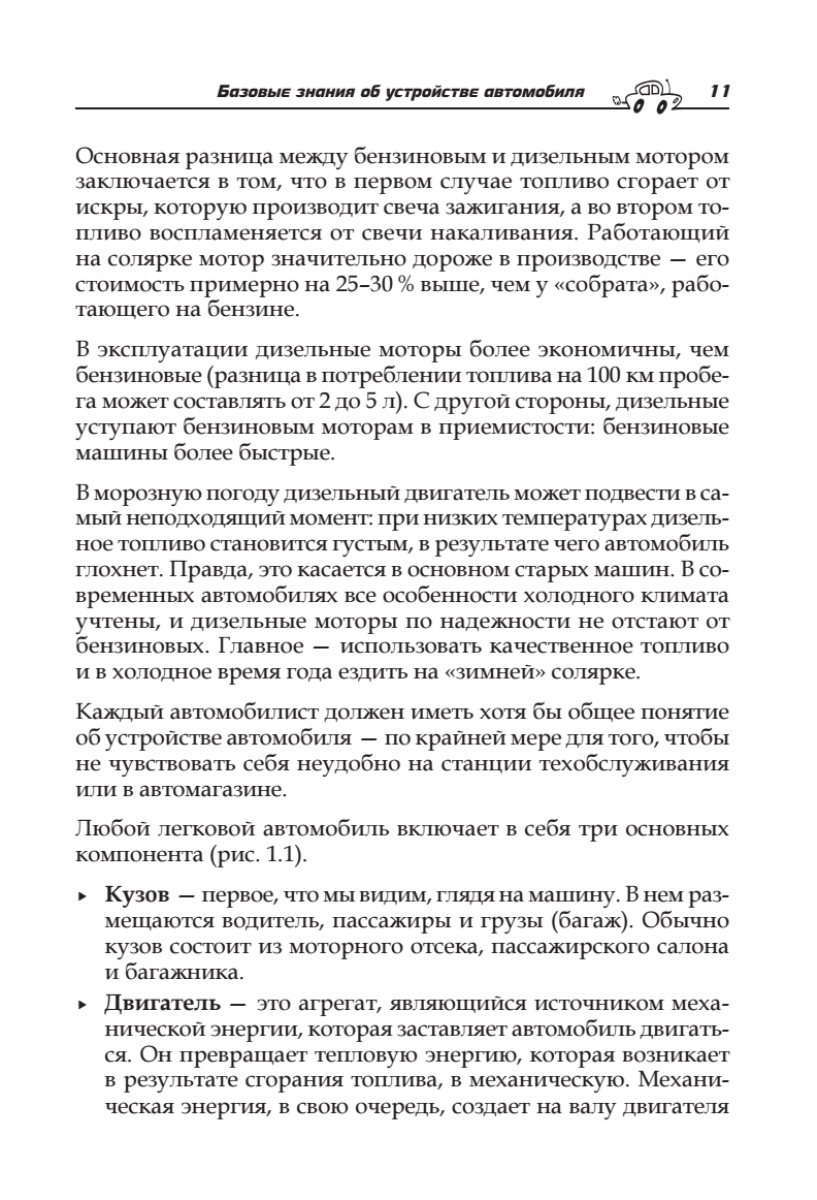 Базовые знания об устройстве автомобиля 11

Основная разница между бензиновым и дизельным мотором заключается в том, что в первом случае топливо сгорает от искры, которую производит свеча зажигания, а во втором топливо воспламеняется от свечи накаливания. Работающий на солярке мотор значительно дороже в производстве — его стоимость примерно на 25–30 % выше, чем у «собрата», работающего на бензине.

В эксплуатации дизельные моторы более экономичны, чем бензиновые (разница в потреблении топлива на 100 км пробега может составлять от 2 до 5 л). С другой стороны, дизельные уступают бензиновым моторам в приемистости: бензиновые машины более быстрые.

В морозную погоду дизельный двигатель может подвести в самый неподходящий момент: при низких температурах дизельное топливо становится густым, в результате чего автомобиль глохнет. Правда, это касается в основном старых машин. В современных автомобилях все особенности холодного климата учтены, и дизельные моторы по надежности не отстают от бензиновых. Главное — использовать качественное топливо и в холодное время года ездить на «зимней» солярке.

Каждый автомобилист должен иметь хотя бы общее понятие об устройстве автомобиля — по крайней мере для того, чтобы не чувствовать себя неудобно на станции техобслуживания или в автомагазине.

Любой легковой автомобиль включает в себя три основных компонента (рис. 1.1).

▸ **Кузов** — первое, что мы видим, глядя на машину. В нем размещаются водитель, пассажиры и грузы (багаж). Обычно кузов состоит из моторного отсека, пассажирского салона и багажника.

▸ **Двигатель** — это агрегат, являющийся источником механической энергии, которая заставляет автомобиль двигаться. Он превращает тепловую энергию, которая возникает в результате сгорания топлива, в механическую. Механическая энергия, в свою очередь, создает на валу двигателя